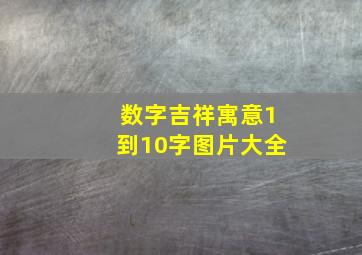 数字吉祥寓意1到10字图片大全